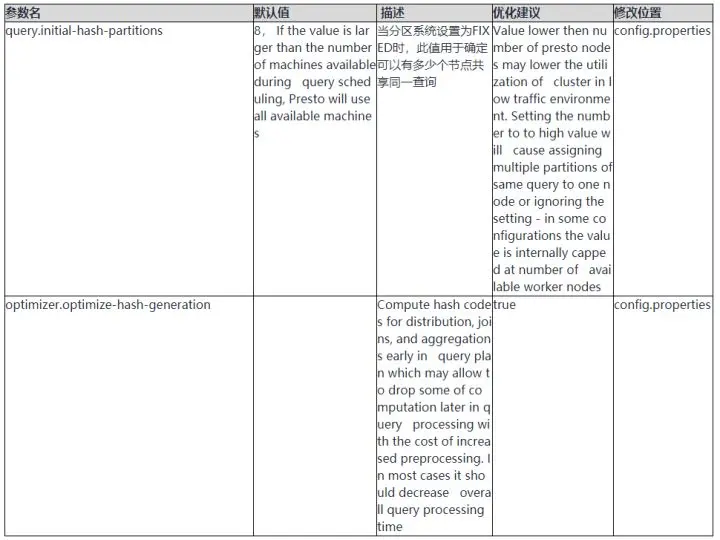 | 参数名 | 默认值 | 描述 | 优化建议 | 修改位置 |
|---|---|---|---|---|
| query.initial-hash-partitions | 8， If the value is larger than the number of machines available during query scheduling, Presto will use all available machines | 当分区系统设置为FIXED时，此值用于确定可以有多少个节点共享同一查询 | Value lower then number of presto nodes may lower the utilization of cluster in low traffic environment. Setting the number to to high value will cause assigning multiple partitions of same query to one node or ignoring the setting - in some configurations the value is internally capped at number of available worker nodes | config.properties |
| optimizer.optimize-hash-generation | | Compute hash codes for distribution, joins, and aggregations early in query plan which may allow to drop some of computation later in query processing with the cost of increased preprocessing. In most cases it should decrease overall query processing time | true | config.properties |